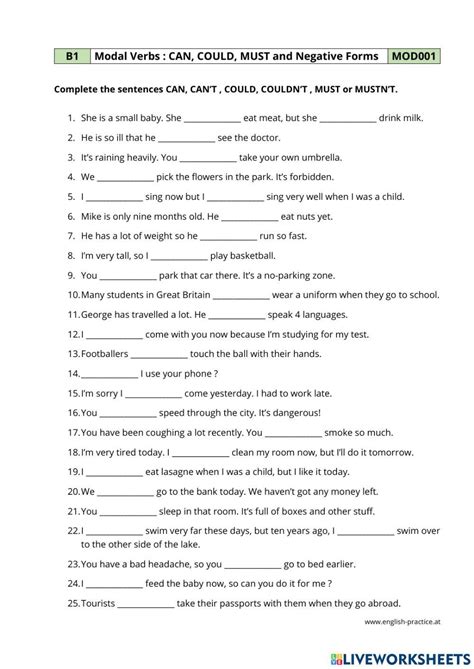 | B1 | Modal Verbs : CAN, COULD, MUST and Negative Forms | MOD001 |
|---|---|---|

Complete the sentences CAN, CAN'T , COULD, COULDN'T , MUST or MUSTN'T.

1. She is a small baby. She ____________ eat meat, but she ____________ drink milk.
2. He is so ill that he ____________ see the doctor.
3. It's raining heavily. You ____________ take your own umbrella.
4. We ____________ pick the flowers in the park. It's forbidden.
5. I ____________ sing now but I ____________ sing very well when I was a child.
6. Mike is only nine months old. He ____________ eat nuts yet.
7. He has a lot of weight so he ____________ run so fast.
8. I'm very tall, so I ____________ play basketball.
9. You ____________ park that car there. It's a no-parking zone.
10. Many students in Great Britain ____________ wear a uniform when they go to school.
11. George has travelled a lot. He ____________ speak 4 languages.
12. I ____________ come with you now because I'm studying for my test.
13. Footballers ____________ touch the ball with their hands.
14. ____________ I use your phone ?
15. I'm sorry I ____________ come yesterday. I had to work late.
16. You ____________ speed through the city. It's dangerous!
17. You have been coughing a lot recently. You ____________ smoke so much.
18. I'm very tired today. I ____________ clean my room now, but I'll do it tomorrow.
19. I ____________ eat lasagne when I was a child, but I like it today.
20. We ____________ go to the bank today. We haven't got any money left.
21. You ____________ sleep in that room. It's full of boxes and other stuff.
22. I ____________ swim very far these days, but ten years ago, I ____________ swim over to the other side of the lake.
23. You have a bad headache, so you ____________ go to bed earlier.
24. I ____________ feed the baby now, so can you do it for me ?
25. Tourists ____________ take their passports with them when they go abroad.

www.english-practice.at

LIVEWORKSHEETS